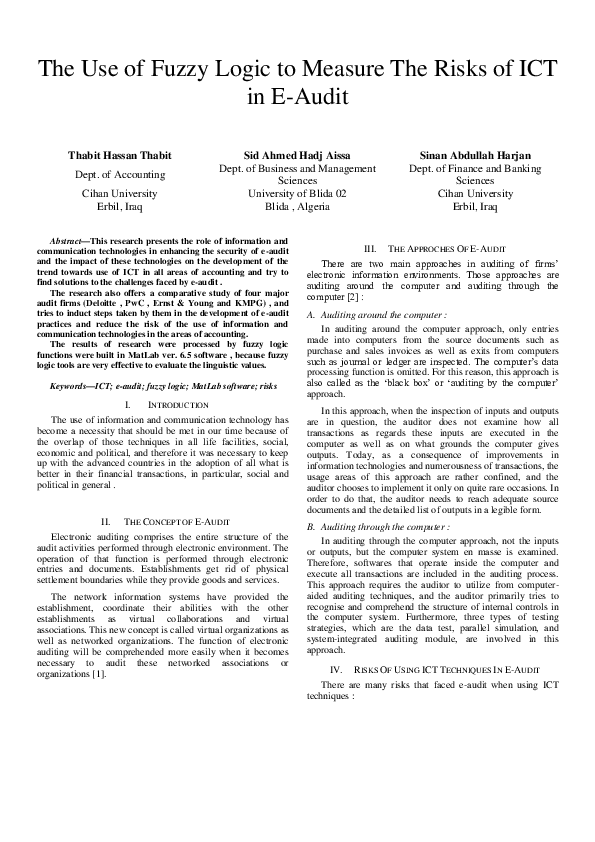 The Use of Fuzzy Logic to Measure The Risks of ICT in E-Audit

Thabit Hassan Thabit
Dept. of Accounting
Cihan University
Erbil, Iraq

Sid Ahmed Hadj Aissa
Dept. of Business and Management Sciences
University of Blida 02
Blida , Algeria

Sinan Abdullah Harjan
Dept. of Finance and Banking Sciences
Cihan University
Erbil, Iraq

Abstract—This research presents the role of information and communication technologies in enhancing the security of e-audit and the impact of these technologies on the development of the trend towards use of ICT in all areas of accounting and try to find solutions to the challenges faced by e-audit .

The research also offers a comparative study of four major audit firms (Deloitte , PwC , Ernst & Young and KMPG) , and tries to induct steps taken by them in the development of e-audit practices and reduce the risk of the use of information and communication technologies in the areas of accounting.

The results of research were processed by fuzzy logic functions were built in MatLab ver. 6.5 software , because fuzzy logic tools are very effective to evaluate the linguistic values.

Keywords—ICT; e-audit; fuzzy logic; MatLab software; risks

I. INTRODUCTION

The use of information and communication technology has become a necessity that should be met in our time because of the overlap of those techniques in all life facilities, social, economic and political, and therefore it was necessary to keep up with the advanced countries in the adoption of all what is better in their financial transactions, in particular, social and political in general .

II. THE CONCEPT OF E-AUDIT

Electronic auditing comprises the entire structure of the audit activities performed through electronic environment. The operation of that function is performed through electronic entries and documents. Establishments get rid of physical settlement boundaries while they provide goods and services.

The network information systems have provided the establishment, coordinate their abilities with the other establishments as virtual collaborations and virtual associations. This new concept is called virtual organizations as well as networked organizations. The function of electronic auditing will be comprehended more easily when it becomes necessary to audit these networked associations or organizations [1].

III. THE APPROCHES OF E-AUDIT

There are two main approaches in auditing of firms' electronic information environments. Those approaches are auditing around the computer and auditing through the computer [2] :

A. Auditing around the computer :

In auditing around the computer approach, only entries made into computers from the source documents such as purchase and sales invoices as well as exits from computers such as journal or ledger are inspected. The computer's data processing function is omitted. For this reason, this approach is also called as the 'black box' or 'auditing by the computer' approach.

In this approach, when the inspection of inputs and outputs are in question, the auditor does not examine how all transactions as regards these inputs are executed in the computer as well as on what grounds the computer gives outputs. Today, as a consequence of improvements in information technologies and numerousness of transactions, the usage areas of this approach are rather confined, and the auditor chooses to implement it only on quite rare occasions. In order to do that, the auditor needs to reach adequate source documents and the detailed list of outputs in a legible form.

B. Auditing through the computer :

In auditing through the computer approach, not the inputs or outputs, but the computer system en masse is examined. Therefore, softwares that operate inside the computer and execute all transactions are included in the auditing process. This approach requires the auditor to utilize from computer-aided auditing techniques, and the auditor primarily tries to recognise and comprehend the structure of internal controls in the computer system. Furthermore, three types of testing strategies, which are the data test, parallel simulation, and system-integrated auditing module, are involved in this approach.

IV. RISKS OF USING ICT TECHNIQUES IN E-AUDIT

There are many risks that faced e-audit when using ICT techniques :